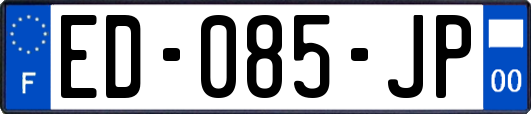 F

ED-085-JP

00